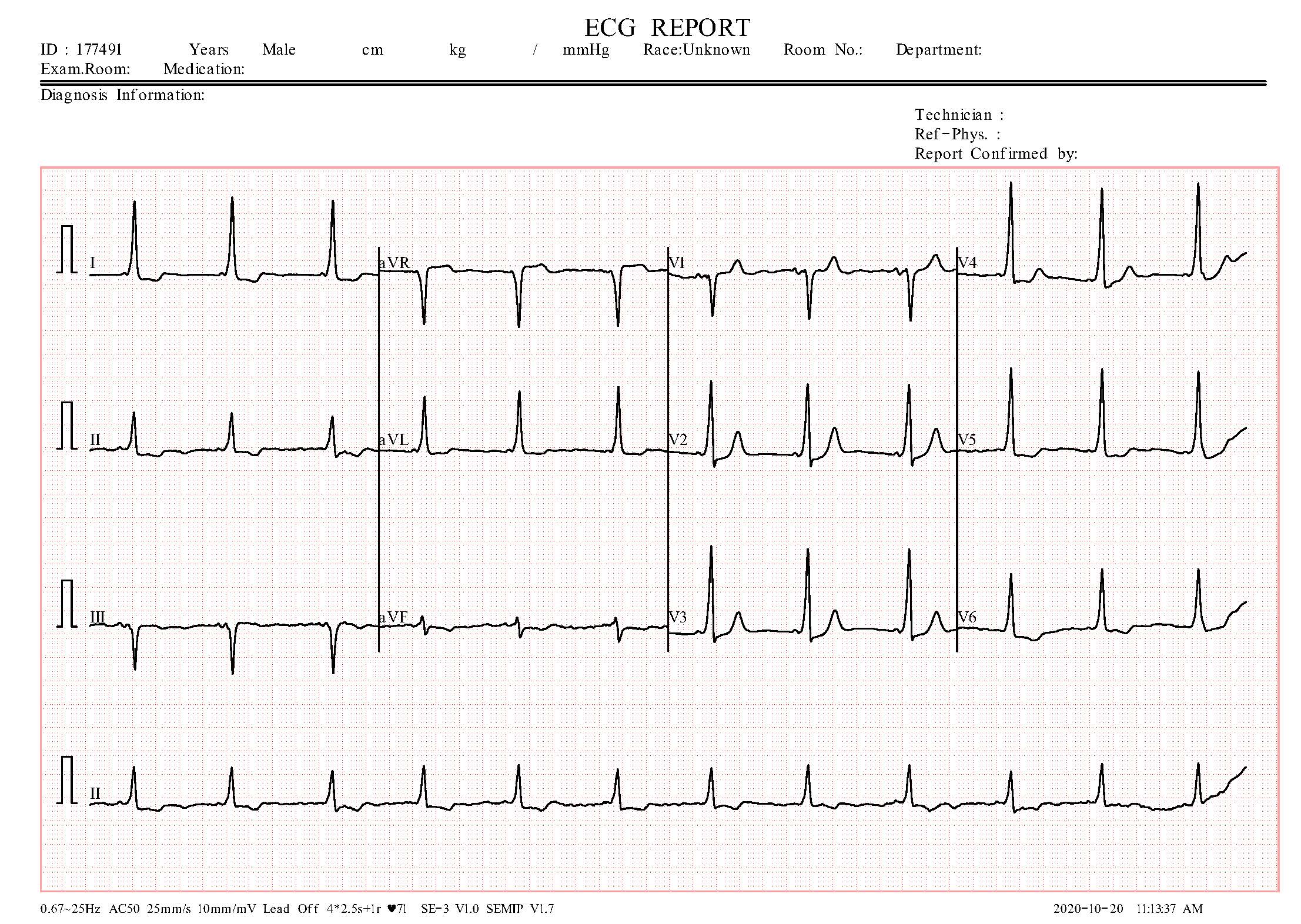 ECG REPORT

ID : 177491 Years Male cm kg / mmHg Race:Unknown Room No.: Department:
Exam.Room: Medication:

Diagnosis Information:

Technician :
Ref-Phys. :
Report Confirmed by:

I
aVR
V1
V4
II
aVL
V2
V5
III
aVF
V3
V6
II

0.67~25Hz AC50 25mm/s 10mm/mV Lead Off 4*2.5s+1r ♥71 SE-3 V1.0 SEMIP V1.7
2020-10-20 11:13:37 AM